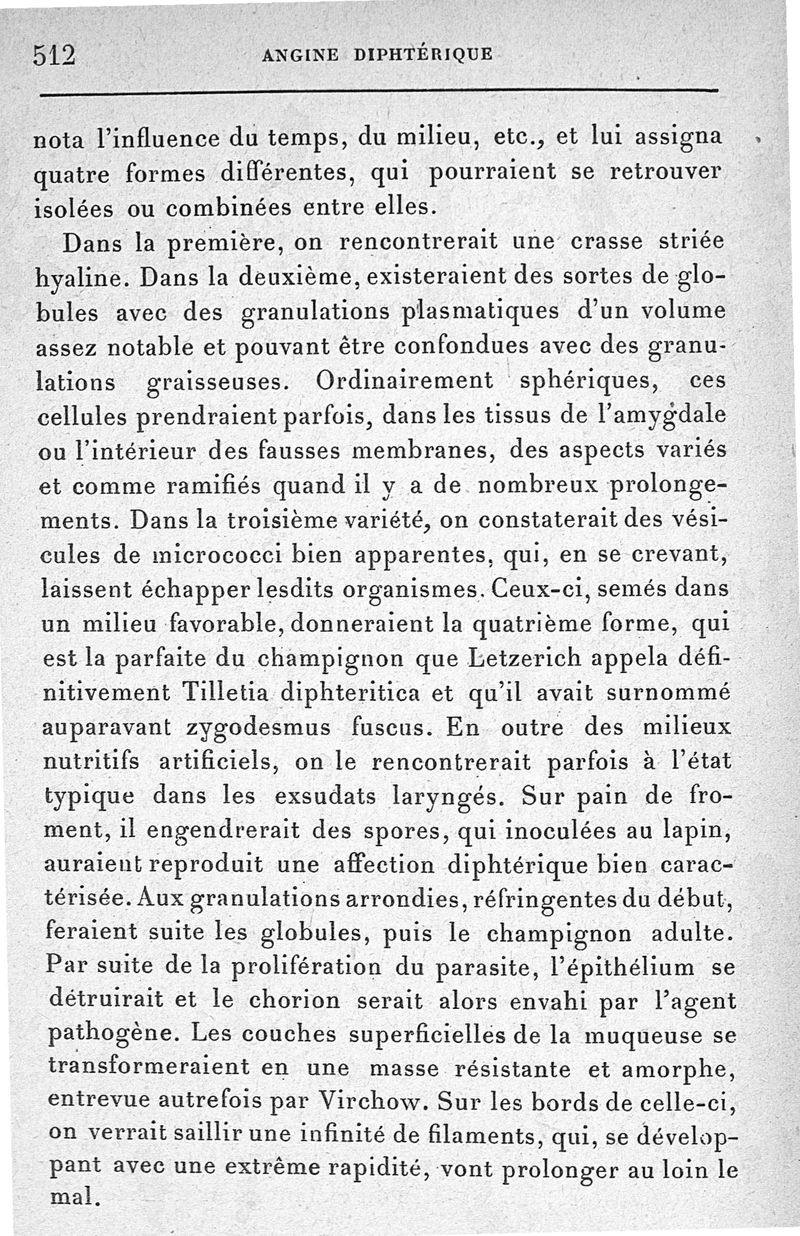 512 ANGINE DIPHTÉRIQUE

nota l'influence du temps, du milieu, etc., et lui assigna quatre formes différentes, qui pourraient se retrouver isolées ou combinées entre elles.

Dans la première, on rencontrerait une crasse striée hyaline. Dans la deuxième, existeraient des sortes de globules avec des granulations plasmatiques d'un volume assez notable et pouvant être confondues avec des granulations graisseuses. Ordinairement sphériques, ces cellules prendraient parfois, dans les tissus de l'amygdale ou l'intérieur des fausses membranes, des aspects variés et comme ramifiés quand il y a de nombreux prolongements. Dans la troisième variété, on constaterait des vésicules de micrococci bien apparentes, qui, en se crevant, laissent échapper lesdits organismes. Ceux-ci, semés dans un milieu favorable, donneraient la quatrième forme, qui est la parfaite du champignon que Letzerich appela définitivement Tilletia diphteritica et qu'il avait surnommé auparavant zygodesmus fuscus. En outre des milieux nutritifs artificiels, on le rencontrerait parfois à l'état typique dans les exsudats laryngés. Sur pain de froment, il engendrerait des spores, qui inoculées au lapin, auraient reproduit une affection diphtérique bien caractérisée. Aux granulations arrondies, réfringentes du début, feraient suite les globules, puis le champignon adulte. Par suite de la prolifération du parasite, l'épithélium se détruirait et le chorion serait alors envahi par l'agent pathogène. Les couches superficielles de la muqueuse se transformeraient en une masse résistante et amorphe, entrevue autrefois par Virchow. Sur les bords de celle-ci, on verrait saillir une infinité de filaments, qui, se développant avec une extrême rapidité, vont prolonger au loin le mal.